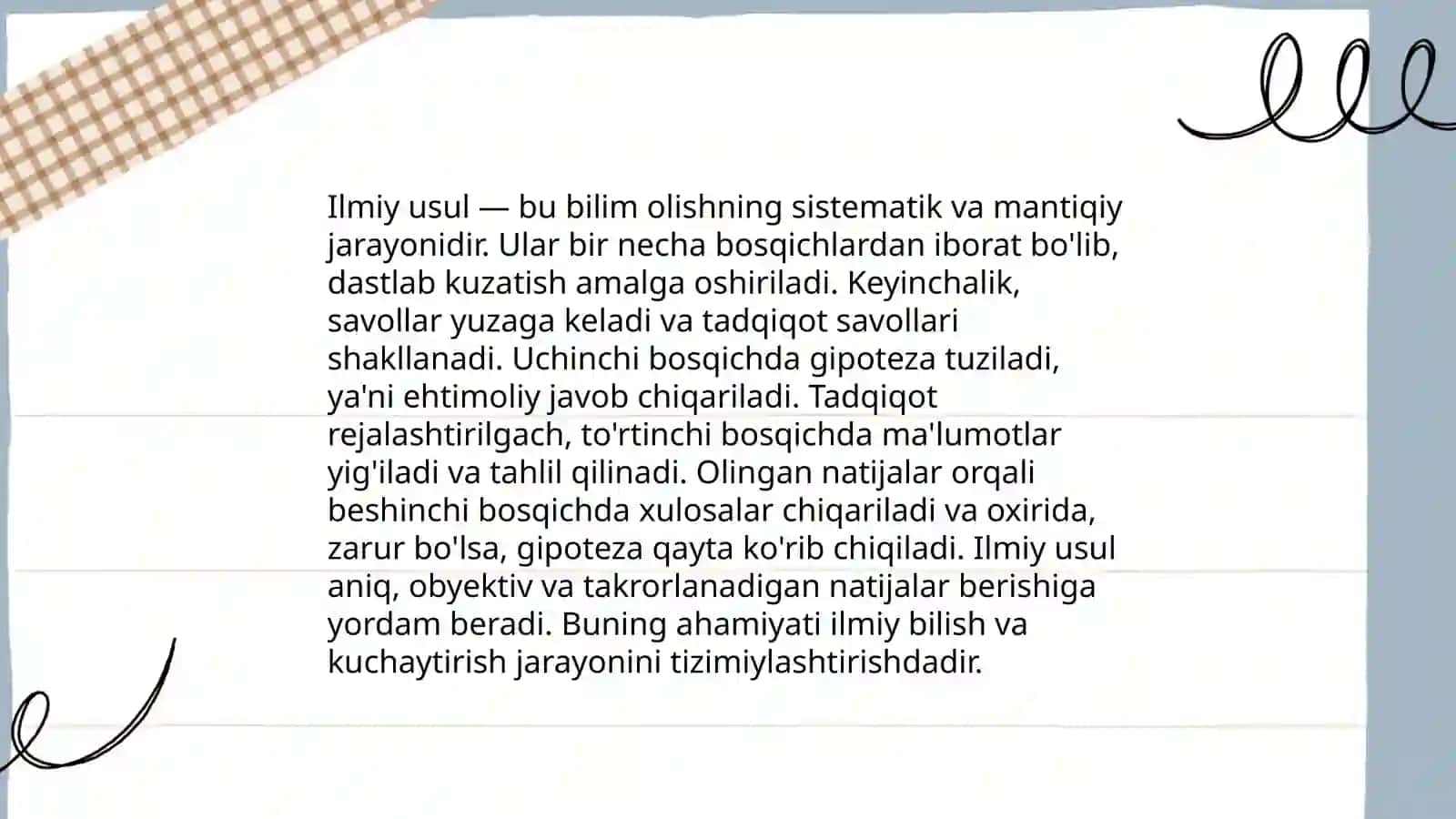 Ilmiy usul — bu bilim olishning sistematik va mantiqiy jarayonidir. Ular bir necha bosqichlardan iborat bo'lib, dastlab kuzatish amalga oshiriladi. Keyinchalik, savollar yuzaga keladi va tadqiqot savollari shakllanadi. Uchinchi bosqichda gipoteza tuziladi, ya'ni ehtimoliy javob chiqariladi. Tadqiqot rejalashtirilgach, to'rtinchi bosqichda ma'lumotlar yig'iladi va tahlil qilinadi. Olingan natijalar orqali beshinchi bosqichda xulosalar chiqariladi va oxirida, zarur bo'lsa, gipoteza qayta ko'rib chiqiladi. Ilmiy usul aniq, obyektiv va takrorlanadigan natijalar berishiga yordam beradi. Buning ahamiyati ilmiy bilish va kuchaytirish jarayonini tizimiylashtirishdadir.